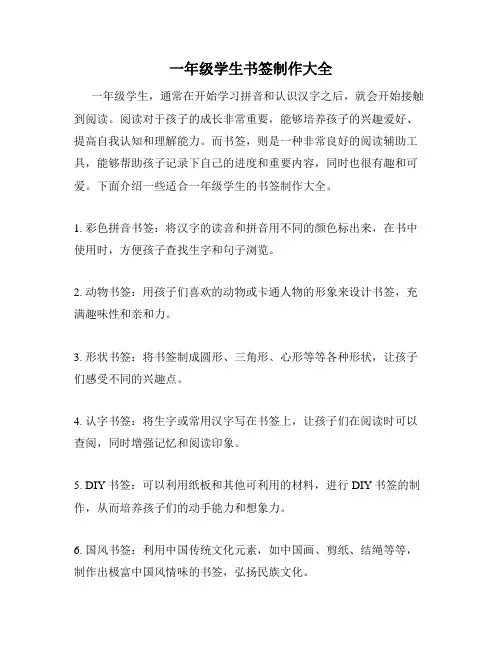 一年级学生书签制作大全

一年级学生，通常在开始学习拼音和认识汉字之后，就会开始接触到阅读。阅读对于孩子的成长非常重要，能够培养孩子的兴趣爱好、提高自我认知和理解能力。而书签，则是一种非常良好的阅读辅助工具，能够帮助孩子记录下自己的进度和重要内容，同时也很有趣和可爱。下面介绍一些适合一年级学生的书签制作大全。

1. 彩色拼音书签：将汉字的读音和拼音用不同的颜色标出来，在书中使用时，方便孩子查找生字和句子浏览。

2. 动物书签：用孩子们喜欢的动物或卡通人物的形象来设计书签，充满趣味性和亲和力。

3. 形状书签：将书签制成圆形、三角形、心形等等各种形状，让孩子们感受不同的兴趣点。

4. 认字书签：将生字或常用汉字写在书签上，让孩子们在阅读时可以查阅，同时增强记忆和阅读印象。

5. DIY 书签：可以利用纸板和其他可利用的材料，进行 DIY 书签的制作，从而培养孩子们的动手能力和想象力。

6. 国风书签：利用中国传统文化元素，如中国画、剪纸、结绳等等，制作出极富中国风情味的书签，弘扬民族文化。